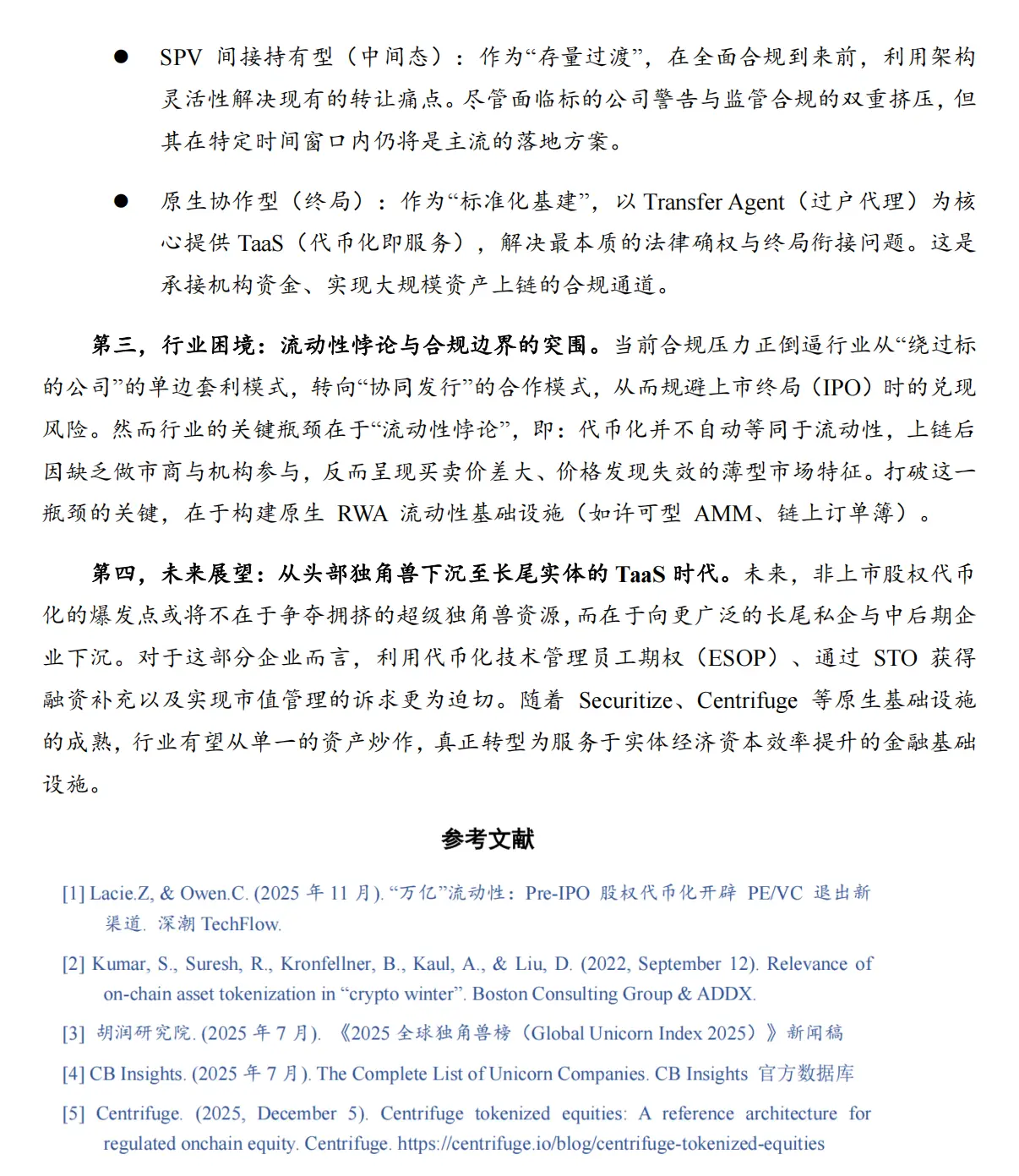 ● SPV 间接持有型（中间态）：作为“存量过渡”，在全面合规到来前，利用架构灵活性解决现有的转让痛点。尽管面临标的公司警告与监管合规的双重挤压，但其在特定时间窗口内仍将是主流的落地方案。

● 原生协作型（终局）：作为“标准化基建”，以 Transfer Agent（过户代理）为核心提供 TaaS（代币化即服务），解决最本质的法律确权与终局衔接问题。这是承接机构资金、实现大规模资产上链的合规通道。

第三，行业困境：流动性悖论与合规边界的突围。当前合规压力正倒逼行业从“绕过标的公司”的单边套利模式，转向“协同发行”的合作模式，从而规避上市终局（IPO）时的兑现风险。然而行业的关键瓶颈在于“流动性悖论”，即：代币化并不自动等同于流动性，上链后因缺乏做市商与机构参与，反而呈现买卖价差大、价格发现失效的薄型市场特征。打破这一瓶颈的关键，在于构建原生 RWA 流动性基础设施（如许可型 AMM、链上订单簿）。

第四，未来展望：从头部独角兽下沉至长尾实体的 TaaS 时代。未来，非上市股权代币化的爆发点或将不在于争夺拥挤的超级独角兽资源，而在于向更广泛的长尾私企与中后期企业下沉。对于这部分企业而言，利用代币化技术管理员工期权（ESOP）、通过 STO 获得融资补充以及实现市值管理的诉求更为迫切。随着 Securitize、Centrifuge 等原生基础设施的成熟，行业有望从单一的资产炒作，真正转型为服务于实体经济资本效率提升的金融基础设施。

参考文献

[1] Lacie.Z, & Owen.C. (2025 年 11 月). “万亿”流动性：Pre-IPO 股权代币化开辟 PE/VC 退出新渠道. 深潮 TechFlow.

[2] Kumar, S., Suresh, R., Kronfellner, B., Kaul, A., & Liu, D. (2022, September 12). Relevance of on-chain asset tokenization in “crypto winter”. Boston Consulting Group & ADDX.

[3] 胡润研究院. (2025 年 7 月). 《2025 全球独角兽榜（Global Unicorn Index 2025）》新闻稿

[4] CB Insights. (2025 年 7 月). The Complete List of Unicorn Companies. CB Insights 官方数据库

[5] Centrifuge. (2025, December 5). Centrifuge tokenized equities: A reference architecture for regulated onchain equity. Centrifuge. https://centrifuge.io/blog/centrifuge-tokenized-equities